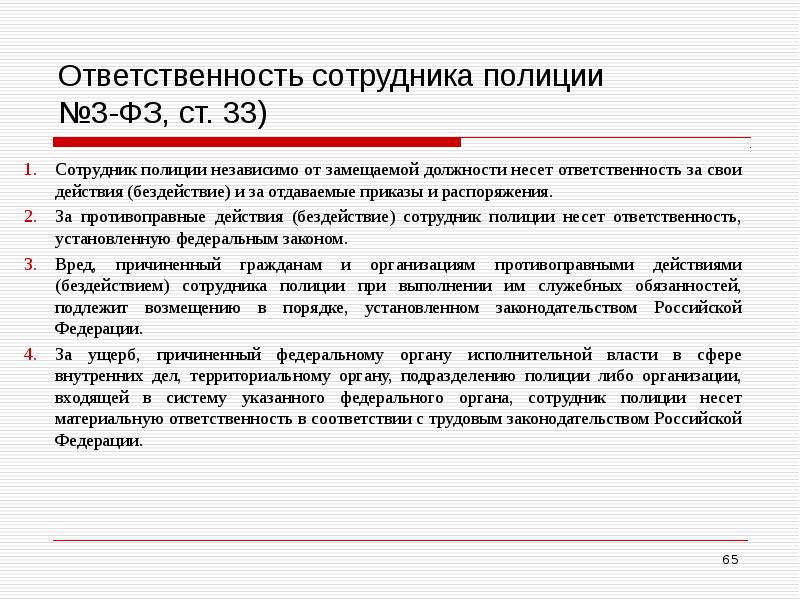 Ответственность сотрудника полиции №3-ФЗ, ст. 33)

1. Сотрудник полиции независимо от замещаемой должности несет ответственность за свои действия (бездействие) и за отдаваемые приказы и распоряжения.
2. За противоправные действия (бездействие) сотрудник полиции несет ответственность, установленную федеральным законом.
3. Вред, причиненный гражданам и организациям противоправными действиями (бездействием) сотрудника полиции при выполнении им служебных обязанностей, подлежит возмещению в порядке, установленном законодательством Российской Федерации.
4. За ущерб, причиненный федеральному органу исполнительной власти в сфере внутренних дел, территориальному органу, подразделению полиции либо организации, входящей в систему указанного федерального органа, сотрудник полиции несет материальную ответственность в соответствии с трудовым законодательством Российской Федерации.

65